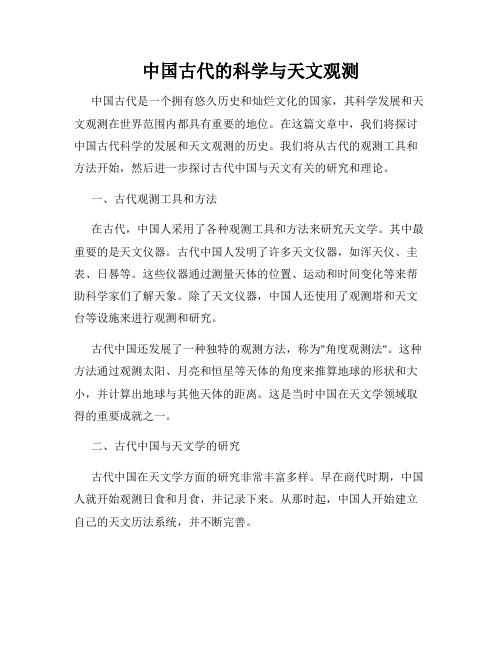 中国古代的科学与天文观测

中国古代是一个拥有悠久历史和灿烂文化的国家，其科学发展和天文观测在世界范围内都具有重要的地位。在这篇文章中，我们将探讨中国古代科学的发展和天文观测的历史。我们将从古代的观测工具和方法开始，然后进一步探讨古代中国与天文有关的研究和理论。

一、古代观测工具和方法

在古代，中国人采用了各种观测工具和方法来研究天文学。其中最重要的是天文仪器。古代中国人发明了许多天文仪器，如浑天仪、圭表、日晷等。这些仪器通过测量天体的位置、运动和时间变化等来帮助科学家们了解天象。除了天文仪器，中国人还使用了观测塔和天文台等设施来进行观测和研究。

古代中国还发展了一种独特的观测方法，称为"角度观测法"。这种方法通过观测太阳、月亮和恒星等天体的角度来推算地球的形状和大小，并计算出地球与其他天体的距离。这是当时中国在天文学领域取得的重要成就之一。

二、古代中国与天文学的研究

古代中国在天文学方面的研究非常丰富多样。早在商代时期，中国人就开始观测日食和月食，并记录下来。从那时起，中国人开始建立自己的天文历法系统，并不断完善。